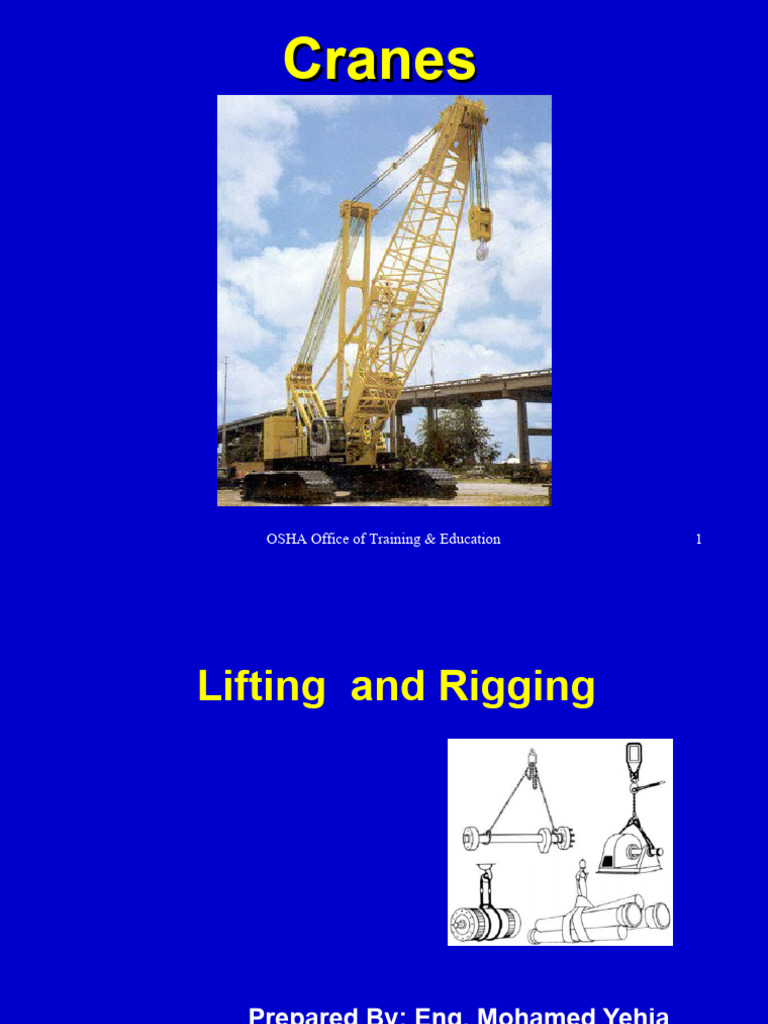 Cranes

OSHA Office of Training & Education

1

Lifting and Rigging

Prepared By: Eng. Mohamed Yehia